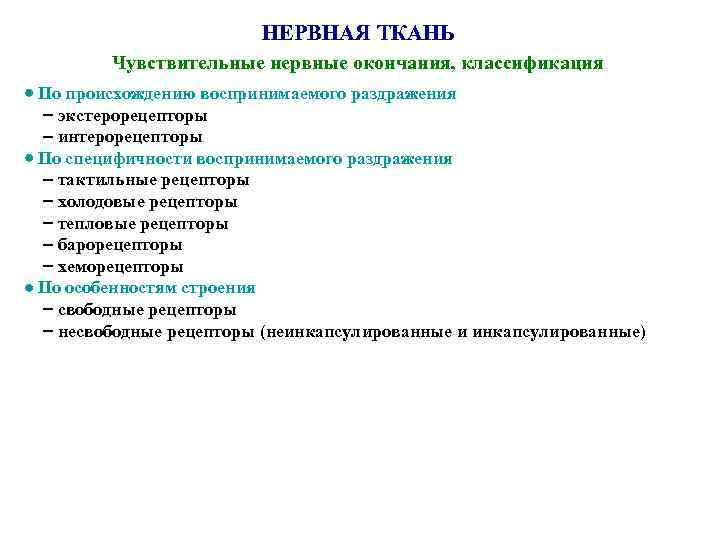 НЕРВНАЯ ТКАНЬ

Чувствительные нервные окончания, классификация

• По происхождению воспринимаемого раздражения
– экстерорецепторы
– интерорецепторы
• По специфичности воспринимаемого раздражения
– тактильные рецепторы
– холодовые рецепторы
– тепловые рецепторы
– барорецепторы
– хеморецепторы
• По особенностям строения
– свободные рецепторы
– несвободные рецепторы (неинкапсулированные и инкапсулированные)